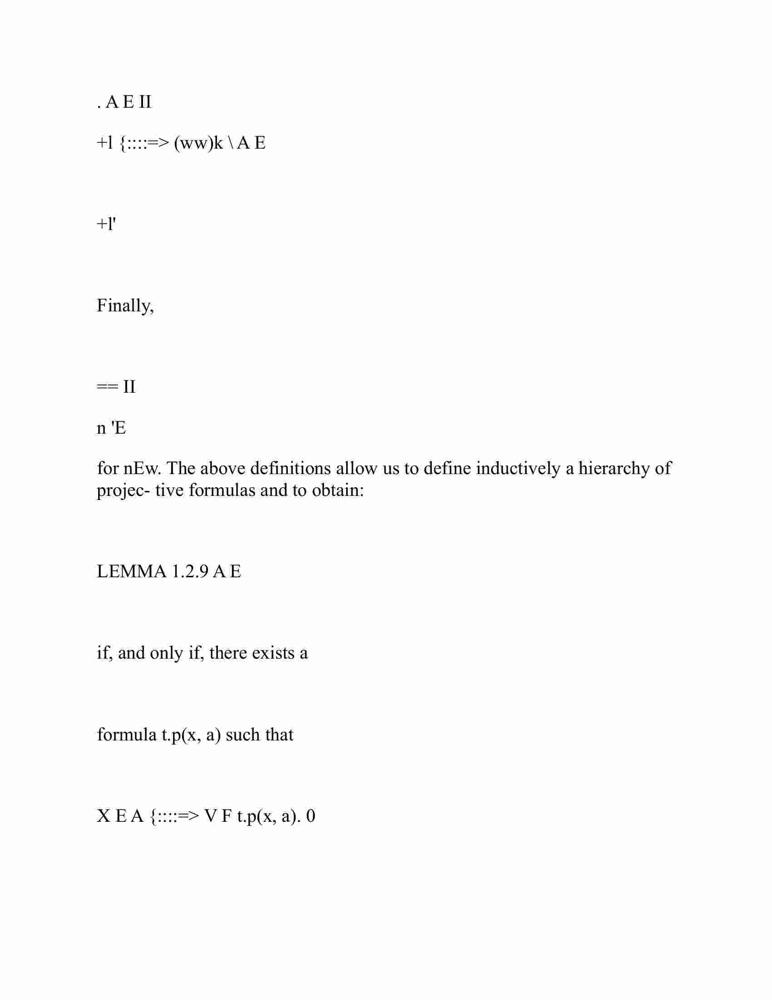 . A E II

+l {::::=> (ww)k \ A E

+l'

Finally,

== II

n 'E

for nEw. The above definitions allow us to define inductively a hierarchy of projec- tive formulas and to obtain:

LEMMA 1.2.9 A E

if, and only if, there exists a

formula t.p(x, a) such that

X E A {::::=> V F t.p(x, a). 0